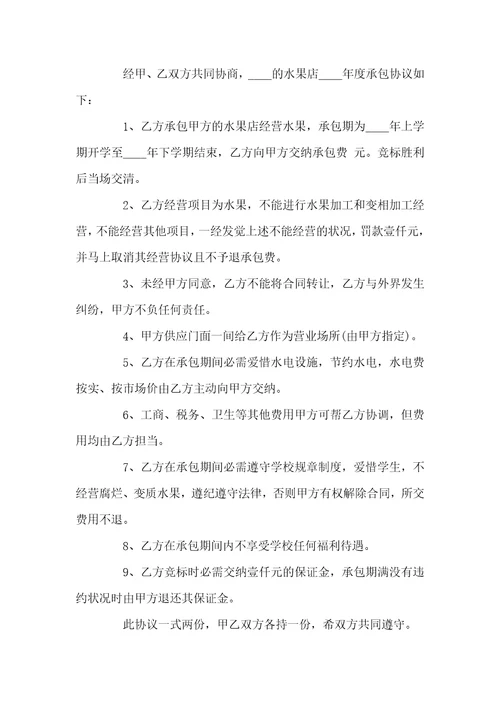 经甲、乙双方共同协商，____的水果店____年度承包协议如下：

1、乙方承包甲方的水果店经营水果，承包期为____年上学期开学至____年下学期结束，乙方向甲方交纳承包费 元。竞标胜利后当场交清。

2、乙方经营项目为水果，不能进行水果加工和变相加工经营，不能经营其他项目，一经发觉上述不能经营的状况，罚款壹仟元，并马上取消其经营协议且不予退承包费。

3、未经甲方同意，乙方不能将合同转让，乙方与外界发生纠纷，甲方不负任何责任。

4、甲方供应门面一间给乙方作为营业场所(由甲方指定)。

5、乙方在承包期间必需爱惜水电设施，节约水电，水电费按实、按市场价由乙方主动向甲方交纳。

6、工商、税务、卫生等其他费用甲方可帮乙方协调，但费用均由乙方担当。

7、乙方在承包期间必需遵守学校规章制度，爱惜学生，不经营腐烂、变质水果，遵纪遵守法律，否则甲方有权解除合同，所交费用不退。

8、乙方在承包期间内不享受学校任何福利待遇。

9、乙方竞标时必需交纳壹仟元的保证金，承包期满没有违约状况时由甲方退还其保证金。

此协议一式两份，甲乙双方各持一份，希双方共同遵守。